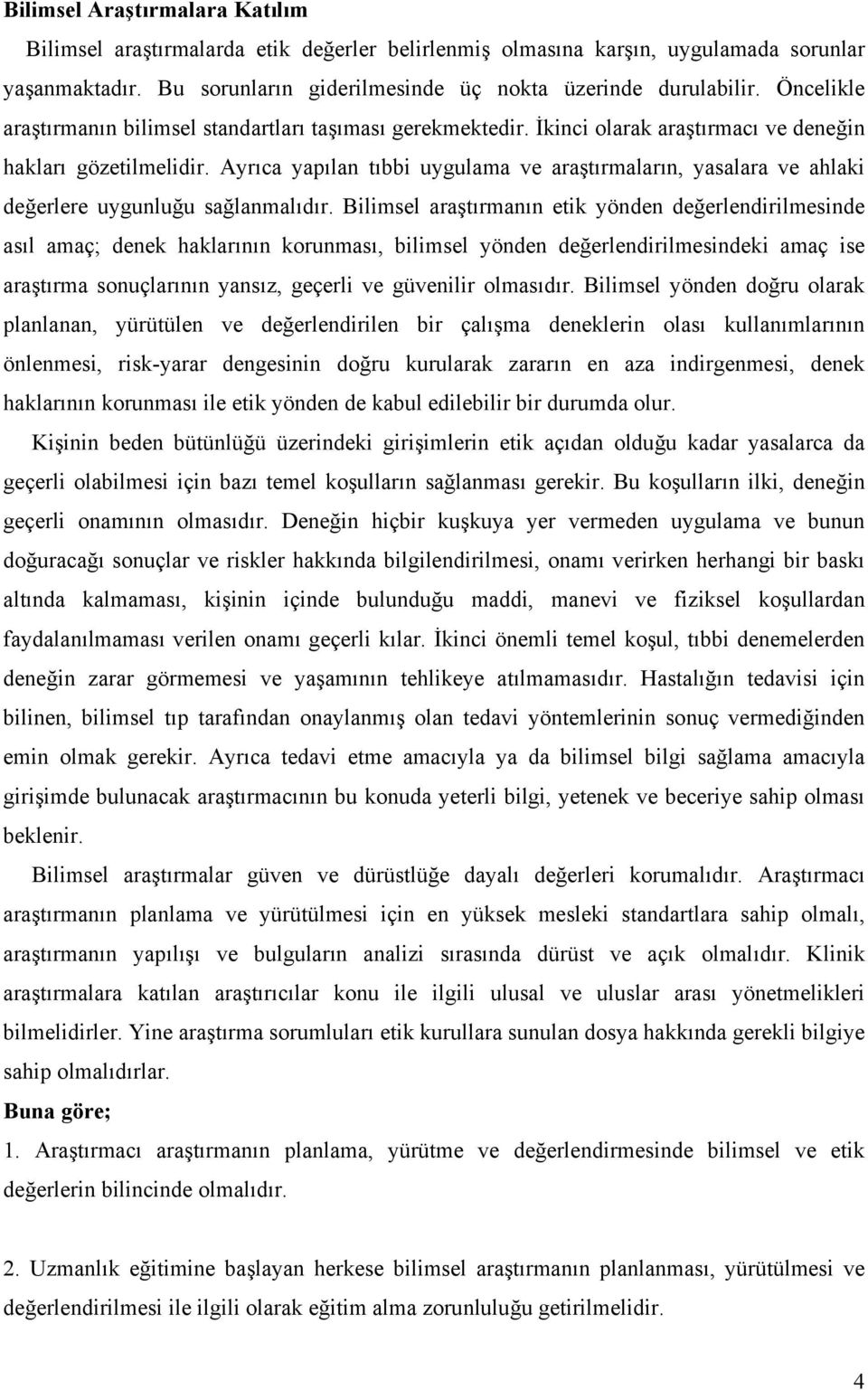 Bilimsel Araştırmalara Katılım

Bilimsel araştırmalarda etik değerler belirlenmiş olmasına karşın, uygulamada sorunlar yaşanmaktadır. Bu sorunların giderilmesinde üç nokta üzerinde durulabilir. Öncelikle araştırmanın bilimsel standartları taşıması gerekmektedir. İkinci olarak araştırmacı ve deneğin hakları gözetilmelidir. Ayrıca yapılan tıbbi uygulama ve araştırmaların, yasalara ve ahlaki değerlere uygunluğu sağlanmalıdır. Bilimsel araştırmanın etik yönden değerlendirilmesinde asıl amaç; denek haklarının korunması, bilimsel yönden değerlendirilmesindeki amaç ise araştırma sonuçlarının yansız, geçerli ve güvenilir olmasıdır. Bilimsel yönden doğru olarak planlanan, yürütülen ve değerlendirilen bir çalışma deneklerin olası kullanımlarının önlenmesi, risk-yarar dengesinin doğru kurularak zararın en aza indirgenmesi, denek haklarının korunması ile etik yönden de kabul edilebilir bir durumda olur.

Kişinin beden bütünlüğü üzerindeki girişimlerin etik açıdan olduğu kadar yasalarca da geçerli olabilmesi için bazı temel koşulların sağlanması gerekir. Bu koşulların ilki, deneğin geçerli onamının olmasıdır. Deneğin hiçbir kuşkuya yer vermeden uygulama ve bunun doğuracağı sonuçlar ve riskler hakkında bilgilendirilmesi, onamı verirken herhangi bir baskı altında kalmaması, kişinin içinde bulunduğu maddi, manevi ve fiziksel koşullardan faydalanılmaması verilen onamı geçerli kılar. İkinci önemli temel koşul, tıbbi denemelerden deneğin zarar görmemesi ve yaşamının tehlikeye atılmamasıdır. Hastalığın tedavisi için bilinen, bilimsel tıp tarafından onaylanmış olan tedavi yöntemlerinin sonuç vermediğinden emin olmak gerekir. Ayrıca tedavi etme amacıyla ya da bilimsel bilgi sağlama amacıyla girişimde bulunacak araştırmacının bu konuda yeterli bilgi, yetenek ve beceriye sahip olması beklenir.

Bilimsel araştırmalar güven ve dürüstlüğe dayalı değerleri korumalıdır. Araştırmacı araştırmanın planlama ve yürütülmesi için en yüksek mesleki standartlara sahip olmalı, araştırmanın yapılışı ve bulguların analizi sırasında dürüst ve açık olmalıdır. Klinik araştırmalara katılan araştırıcılar konu ile ilgili ulusal ve uluslar arası yönetmelikleri bilmelidirler. Yine araştırma sorumluları etik kurullara sunulan dosya hakkında gerekli bilgiye sahip olmalıdırlar.

Buna göre;

1. Araştırmacı araştırmanın planlama, yürütme ve değerlendirmesinde bilimsel ve etik değerlerin bilincinde olmalıdır.

2. Uzmanlık eğitimine başlayan herkese bilimsel araştırmanın planlanması, yürütülmesi ve değerlendirilmesi ile ilgili olarak eğitim alma zorunluluğu getirilmelidir.

4